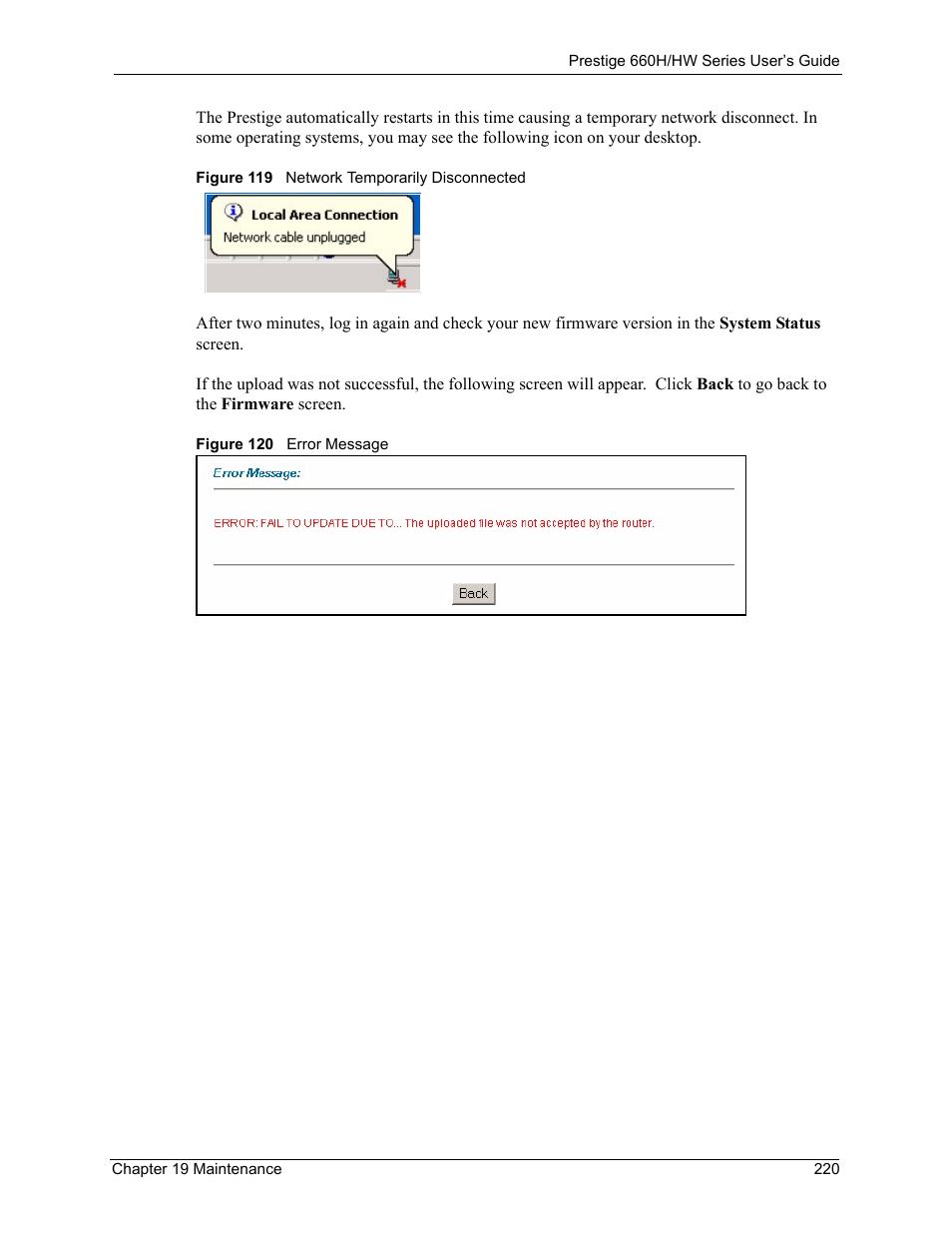 Prestige 660H/HW Series User's Guide

The Prestige automatically restarts in this time causing a temporary network disconnect. In some operating systems, you may see the following icon on your desktop.

Figure 119 Network Temporarily Disconnected

Local Area Connection
Network cable unplugged

After two minutes, log in again and check your new firmware version in the System Status screen.

If the upload was not successful, the following screen will appear. Click Back to go back to the Firmware screen.

Figure 120 Error Message

Error Message:

ERROR: FAIL TO UPDATE DUE TO... The uploaded file was not accepted by the router.

Back

Chapter 19 Maintenance 220